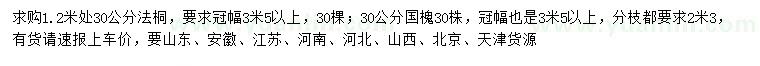 求购1.2米处30公分法桐，要求冠幅3米5以上，30棵；30公分国槐30株，冠幅也是3米5以上，分枝都要求2米3，有货请速报上车价，要山东、安徽、江苏、河南、河北、山西、北京、天津货源